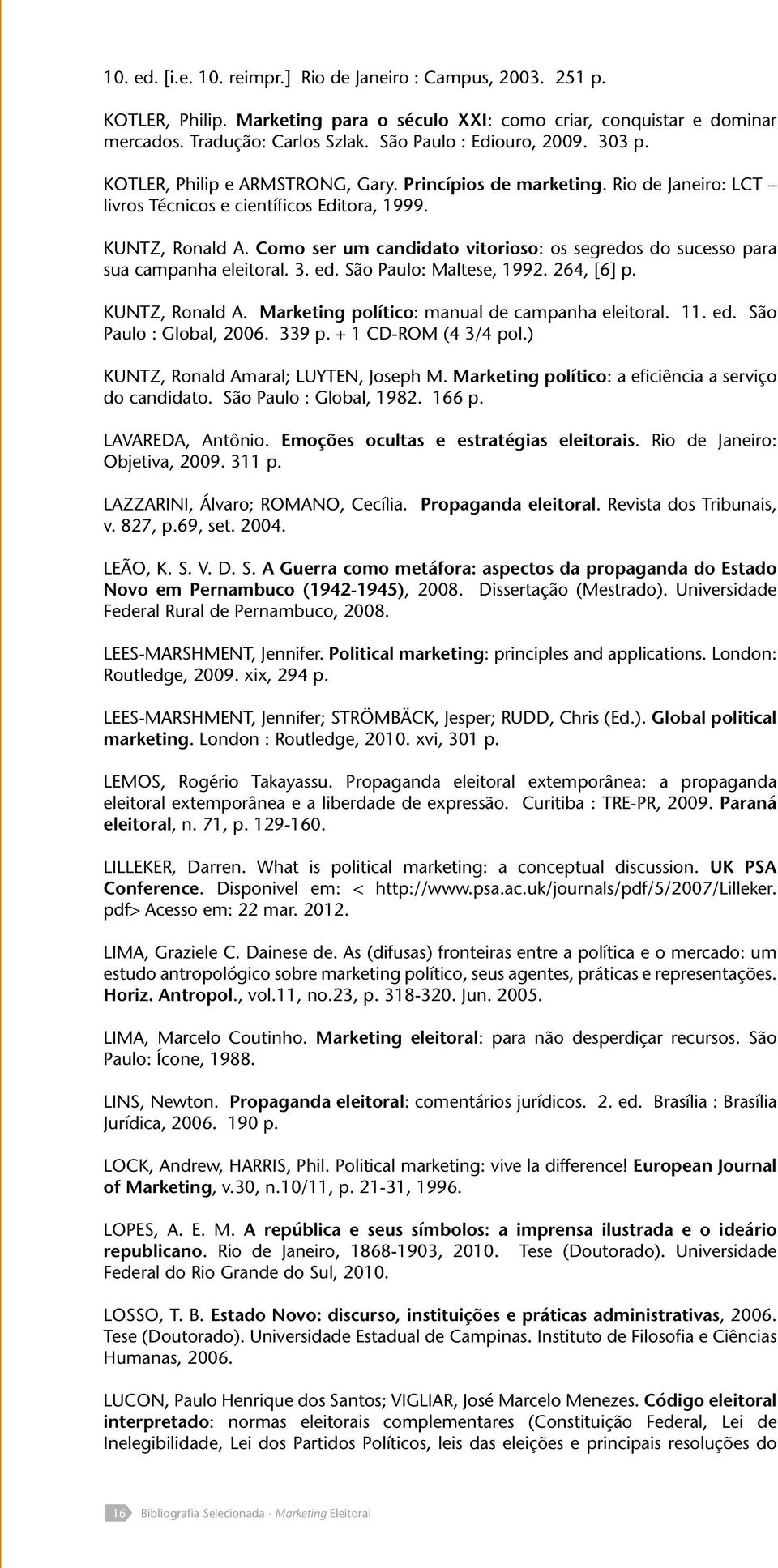 10. ed. [i.e. 10. reimpr.] Rio de Janeiro : Campus, 2003. 251 p.

KOTLER, Philip. Marketing para o século XXI: como criar, conquistar e dominar mercados. Tradução: Carlos Szlak. São Paulo : Ediouro, 2009. 303 p.

KOTLER, Philip e ARMSTRONG, Gary. Princípios de marketing. Rio de Janeiro: LCT – livros Técnicos e científicos Editora, 1999.

KUNTZ, Ronald A. Como ser um candidato vitorioso: os segredos do sucesso para sua campanha eleitoral. 3. ed. São Paulo: Maltese, 1992. 264, [6] p.

KUNTZ, Ronald A. Marketing político: manual de campanha eleitoral. 11. ed. São Paulo : Global, 2006. 339 p. + 1 CD-ROM (4 3/4 pol.)

KUNTZ, Ronald Amaral; LUYTEN, Joseph M. Marketing político: a eficiência a serviço do candidato. São Paulo : Global, 1982. 166 p.

LAVAREDA, Antônio. Emoções ocultas e estratégias eleitorais. Rio de Janeiro: Objetiva, 2009. 311 p.

LAZZARINI, Álvaro; ROMANO, Cecília. Propaganda eleitoral. Revista dos Tribunais, v. 827, p.69, set. 2004.

LEÃO, K. S. V. D. S. A Guerra como metáfora: aspectos da propaganda do Estado Novo em Pernambuco (1942-1945), 2008. Dissertação (Mestrado). Universidade Federal Rural de Pernambuco, 2008.

LEES-MARSHMENT, Jennifer. Political marketing: principles and applications. London: Routledge, 2009. xix, 294 p.

LEES-MARSHMENT, Jennifer; STRÖMBÄCK, Jesper; RUDD, Chris (Ed.). Global political marketing. London : Routledge, 2010. xvi, 301 p.

LEMOS, Rogério Takayassu. Propaganda eleitoral extemporânea: a propaganda eleitoral extemporânea e a liberdade de expressão. Curitiba : TRE-PR, 2009. Paraná eleitoral, n. 71, p. 129-160.

LILLEKER, Darren. What is political marketing: a conceptual discussion. UK PSA Conference. Disponivel em: < http://www.psa.ac.uk/journals/pdf/5/2007/Lilleker.pdf> Acesso em: 22 mar. 2012.

LIMA, Graziele C. Dainese de. As (difusas) fronteiras entre a política e o mercado: um estudo antropológico sobre marketing político, seus agentes, práticas e representações. Horiz. Antropol., vol.11, no.23, p. 318-320. Jun. 2005.

LIMA, Marcelo Coutinho. Marketing eleitoral: para não desperdiçar recursos. São Paulo: Ícone, 1988.

LINS, Newton. Propaganda eleitoral: comentários jurídicos. 2. ed. Brasília : Brasília Jurídica, 2006. 190 p.

LOCK, Andrew, HARRIS, Phil. Political marketing: vive la difference! European Journal of Marketing, v.30, n.10/11, p. 21-31, 1996.

LOPES, A. E. M. A república e seus símbolos: a imprensa ilustrada e o ideário republicano. Rio de Janeiro, 1868-1903, 2010. Tese (Doutorado). Universidade Federal do Rio Grande do Sul, 2010.

LOSSO, T. B. Estado Novo: discurso, instituições e práticas administrativas, 2006. Tese (Doutorado). Universidade Estadual de Campinas. Instituto de Filosofia e Ciências Humanas, 2006.

LUCON, Paulo Henrique dos Santos; VIGLIAR, José Marcelo Menezes. Código eleitoral interpretado: normas eleitorais complementares (Constituição Federal, Lei de Inelegibilidade, Lei dos Partidos Políticos, leis das eleições e principais resoluções do

16 Bibliografia Selecionada · Marketing Eleitoral